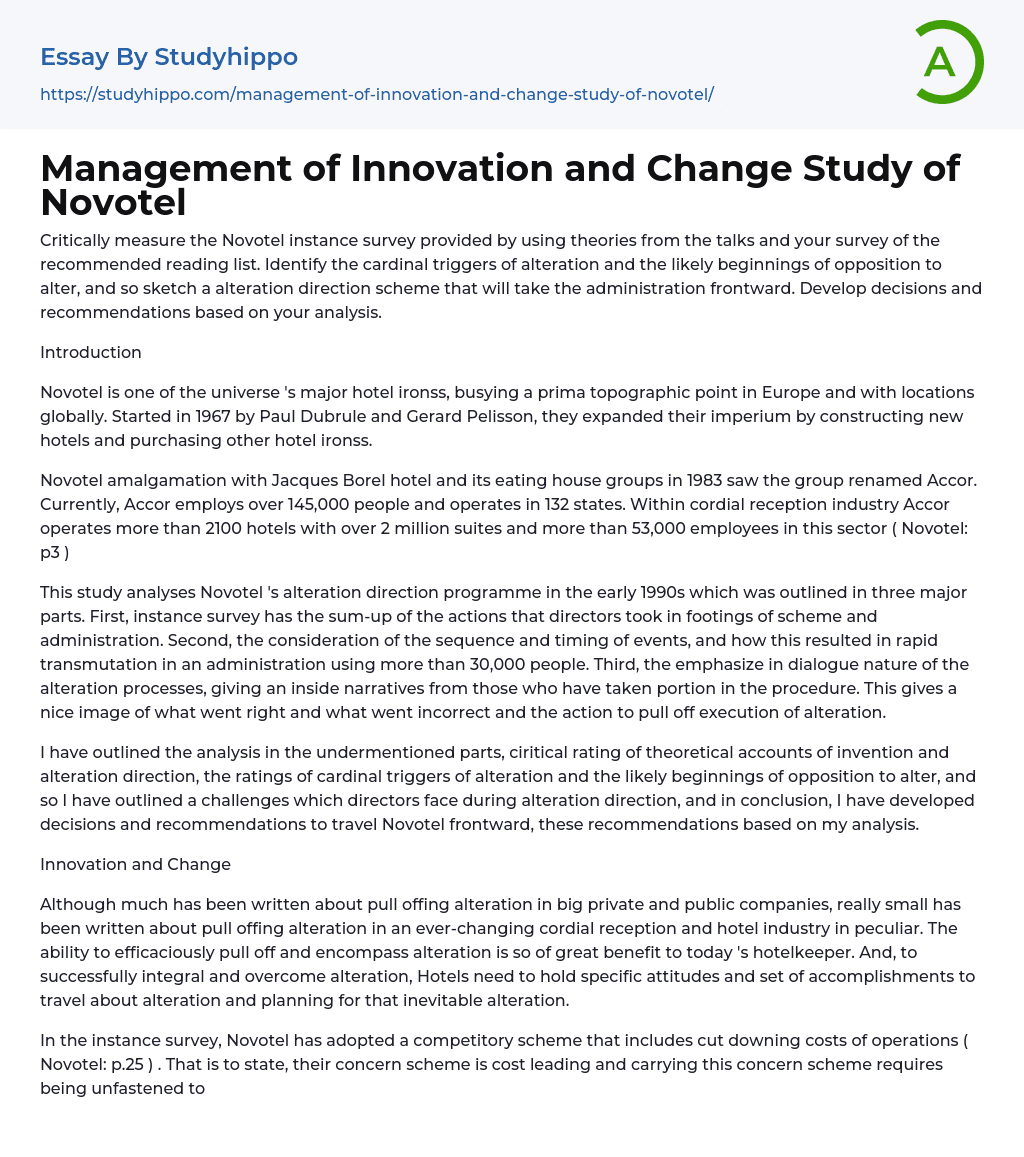 Essay By Studyhippo
https://studyhippo.com/management-of-innovation-and-change-study-of-novotel/

A

Management of Innovation and Change Study of Novotel

Critically measure the Novotel instance survey provided by using theories from the talks and your survey of the recommended reading list. Identify the cardinal triggers of alteration and the likely beginnings of opposition to alter, and so sketch a alteration direction scheme that will take the administration frontward. Develop decisions and recommendations based on your analysis.

Introduction

Novotel is one of the universe 's major hotel ironss, busying a prima topographic point in Europe and with locations globally. Started in 1967 by Paul Dubrule and Gerard Pelisson, they expanded their imperium by constructing new hotels and purchasing other hotel ironss.

Novotel amalgamation with Jacques Borel hotel and its eating house groups in 1983 saw the group renamed Accor. Currently, Accor employs over 145,000 people and operates in 132 states. Within cordial reception industry Accor operates more than 2100 hotels with over 2 million suites and more than 53,000 employees in this sector ( Novotel: p3 )

This study analyses Novotel 's alteration direction programme in the early 1990s which was outlined in three major parts. First, instance survey has the sum-up of the actions that directors took in footings of scheme and administration. Second, the consideration of the sequence and timing of events, and how this resulted in rapid transmutation in an administration using more than 30,000 people. Third, the emphasize in dialogue nature of the alteration processes, giving an inside narratives from those who have taken portion in the procedure. This gives a nice image of what went right and what went incorrect and the action to pull off execution of alteration.

I have outlined the analysis in the undermentioned parts, ciritical rating of theoretical accounts of invention and alteration direction, the ratings of cardinal triggers of alteration and the likely beginnings of opposition to alter, and so I have outlined a challenges which directors face during alteration direction, and in conclusion, I have developed decisions and recommendations to travel Novotel frontward, these recommendations based on my analysis.

Innovation and Change

Although much has been written about pull offing alteration in big private and public companies, really small has been written about pull offing alteration in an ever-changing cordial reception and hotel industry in peculiar. The ability to efficaciously pull off and encompass alteration is so of great benefit to today 's hotelkeeper. And, to successfully integral and overcome alteration, Hotels need to hold specific attitudes and set of accomplishments to travel about alteration and planning for that inevitable alteration.

In the instance survey, Novotel has adopted a competitory scheme that includes cut downing costs of operations ( Novotel: p.25 ) . That is to state, their concern scheme is cost leading and carrying this concern scheme requires being unfastened to